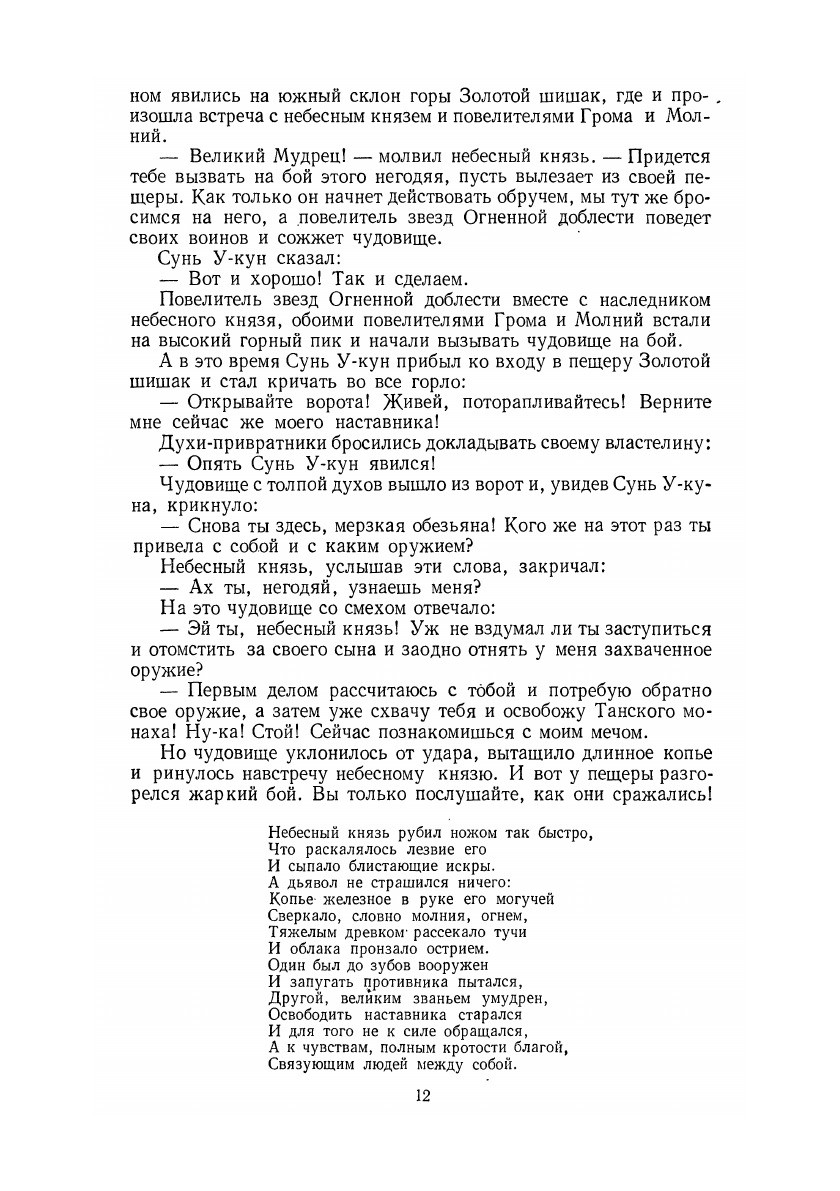 ном явились на южный склон горы Золотой шишак, где и произошла встреча с небесным князем и повелителями Грома и Молний.

— Великий Мудрец! — молвил небесный князь. — Придется тебе вызвать на бой этого негодяя, пусть вылезает из своей пещеры. Как только он начнет действовать обручем, мы тут же бросимся на него, а повелитель звезд Огненной доблести поведет своих воинов и сожжет чудовище.

Сунь У-кун сказал:

— Вот и хорошо! Так и сделаем.

Повелитель звезд Огненной доблести вместе с наследником небесного князя, обоими повелителями Грома и Молний встали на высокий горный пик и начали вызывать чудовище на бой.

А в это время Сунь У-кун прибыл ко входу в пещеру Золотой шишак и стал кричать во все горло:

— Открывайте ворота! Живей, поторапливайтесь! Верните мне сейчас же моего наставника!

Духи-привратники бросились докладывать своему властелину:

— Опять Сунь У-кун явился!

Чудовище с толпой духов вышло из ворот и, увидев Сунь У-куна, крикнуло:

— Снова ты здесь, мерзкая обезьяна! Кого же на этот раз ты привела с собой и с каким оружием?

Небесный князь, услышав эти слова, закричал:

— Ах ты, негодяй, узнаешь меня?

На это чудовище со смехом отвечало:

— Эй ты, небесный князь! Уж не вздумал ли ты заступиться и отомстить за своего сына и заодно отнять у меня захваченное оружие?

— Первым делом рассчитаюсь с тобой и потребую обратно свое оружие, а затем уже схвачу тебя и освобожу Танского монаха! Ну-ка! Стой! Сейчас познакомишься с моим мечом.

Но чудовище уклонилось от удара, вытащило длинное копье и ринулось навстречу небесному князю. И вот у пещеры разгорелся жаркий бой. Вы только послушайте, как они сражались!

Небесный князь рубил ножом так быстро,
Что раскалялось лезвие его
И сыпало блистающие искры.
А дьявол не страшился ничего:
Копье железное в руке его могучей
Сверкало, словно молния, огнем,
Тяжелым древком рассекало тучи
И облака пронзало острием.
Один был до зубов вооружен
И запугать противника пытался,
Другой, великим званьем умудрен,
Освободить наставника старался
И для того не к силе обращался,
А к чувствам, полным кротости благой,
Связующим людей между собой.

12